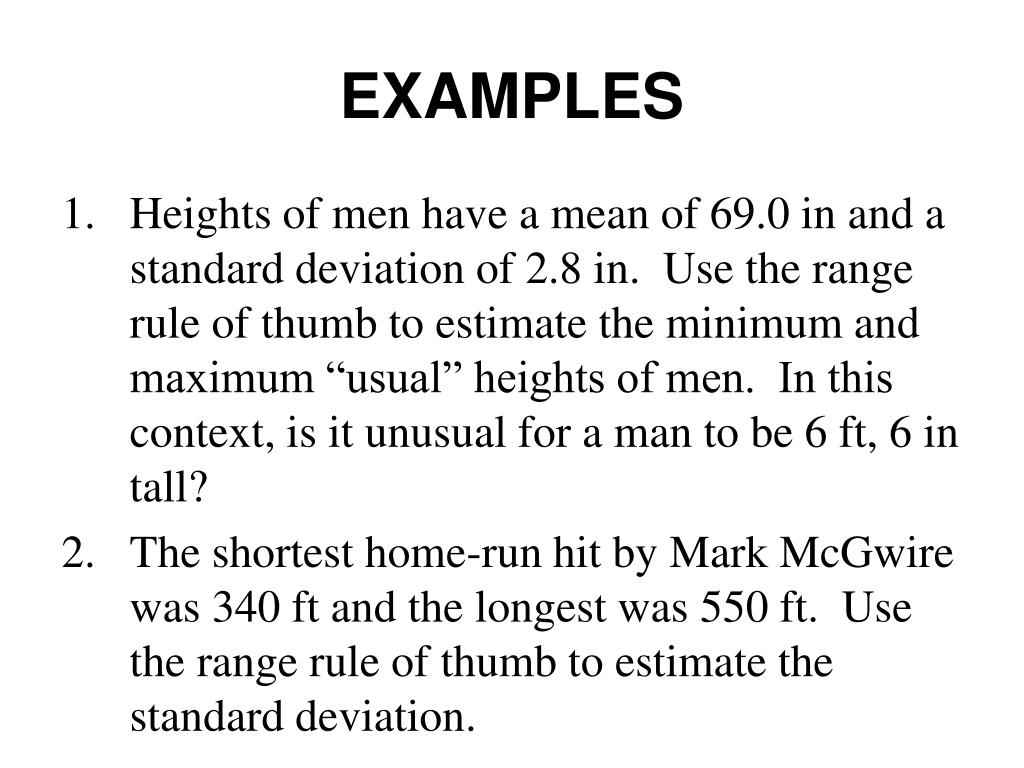 EXAMPLES

1. Heights of men have a mean of 69.0 in and a standard deviation of 2.8 in. Use the range rule of thumb to estimate the minimum and maximum “usual” heights of men. In this context, is it unusual for a man to be 6 ft, 6 in tall?

2. The shortest home-run hit by Mark McGwire was 340 ft and the longest was 550 ft. Use the range rule of thumb to estimate the standard deviation.